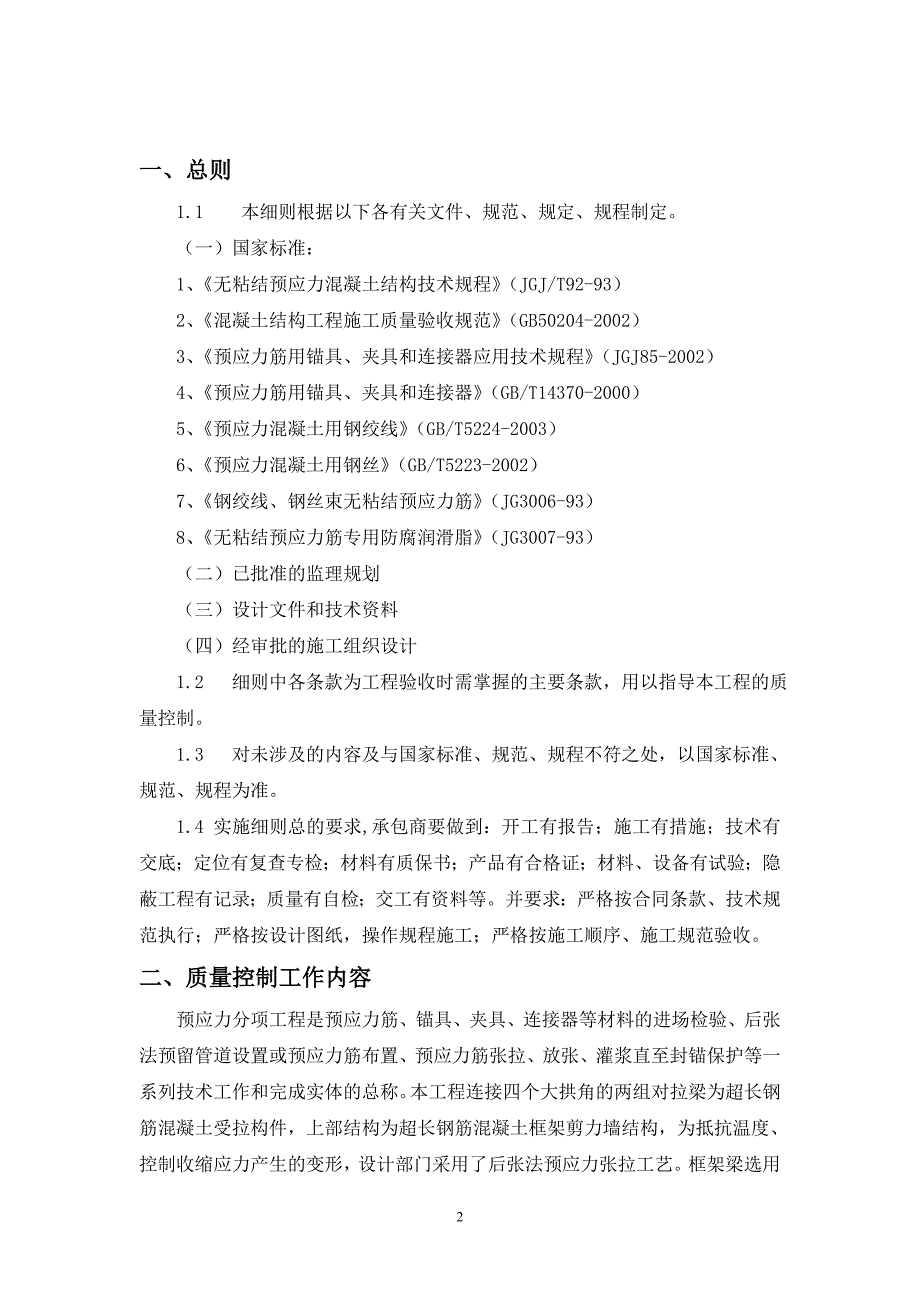 一、总则

1.1　　本细则根据以下各有关文件、规范、规定、规程制定。

（一）国家标准：

1、《无粘结预应力混凝土结构技术规程》（JGJ/T92-93）

2、《混凝土结构工程施工质量验收规范》（GB50204-2002）

3、《预应力筋用锚具、夹具和连接器应用技术规程》（JGJ85-2002）

4、《预应力筋用锚具、夹具和连接器》（GB/T14370-2000）

5、《预应力混凝土用钢绞线》（GB/T5224-2003）

6、《预应力混凝土用钢丝》（GB/T5223-2002）

7、《钢绞线、钢丝束无粘结预应力筋》（JG3006-93）

8、《无粘结预应力筋专用防腐润滑脂》（JG3007-93）

（二）已批准的监理规划

（三）设计文件和技术资料

（四）经审批的施工组织设计

1.2　　细则中各条款为工程验收时需掌握的主要条款，用以指导本工程的质量控制。

1.3　　对未涉及的内容及与国家标准、规范、规程不符之处，以国家标准、规范、规程为准。

1.4 实施细则总的要求,承包商要做到：开工有报告；施工有措施；技术有交底；定位有复查专检；材料有质保书；产品有合格证；材料、设备有试验；隐蔽工程有记录；质量有自检；交工有资料等。并要求：严格按合同条款、技术规范执行；严格按设计图纸，操作规程施工；严格按施工顺序、施工规范验收。

二、质量控制工作内容

预应力分项工程是预应力筋、锚具、夹具、连接器等材料的进场检验、后张法预留管道设置或预应力筋布置、预应力筋张拉、放张、灌浆直至封锚保护等一系列技术工作和完成实体的总称。本工程连接四个大拱角的两组对拉梁为超长钢筋混凝土受拉构件，上部结构为超长钢筋混凝土框架剪力墙结构，为抵抗温度、控制收缩应力产生的变形，设计部门采用了后张法预应力张拉工艺。框架梁选用

2